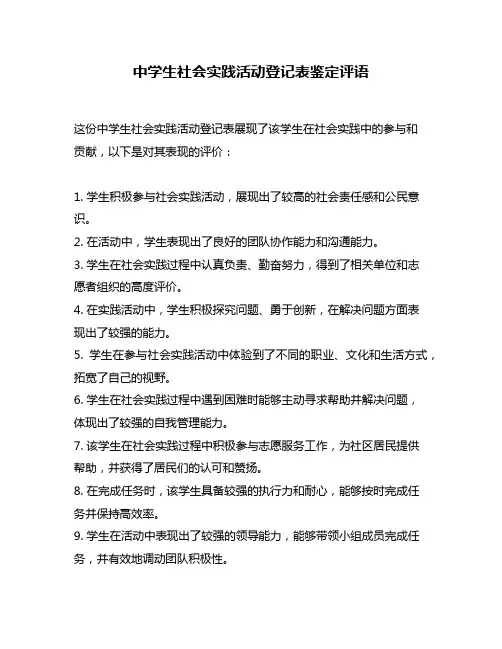 中学生社会实践活动登记表鉴定评语

这份中学生社会实践活动登记表展现了该学生在社会实践中的参与和贡献，以下是对其表现的评价：

1. 学生积极参与社会实践活动，展现出了较高的社会责任感和公民意识。
2. 在活动中，学生表现出了良好的团队协作能力和沟通能力。
3. 学生在社会实践过程中认真负责、勤奋努力，得到了相关单位和志愿者组织的高度评价。
4. 在实践活动中，学生积极探究问题、勇于创新，在解决问题方面表现出了较强的能力。
5. 学生在参与社会实践活动中体验到了不同的职业、文化和生活方式，拓宽了自己的视野。
6. 学生在社会实践过程中遇到困难时能够主动寻求帮助并解决问题，体现出了较强的自我管理能力。
7. 该学生在社会实践过程中积极参与志愿服务工作，为社区居民提供帮助，并获得了居民们的认可和赞扬。
8. 在完成任务时，该学生具备较强的执行力和耐心，能够按时完成任务并保持高效率。
9. 学生在活动中表现出了较强的领导能力，能够带领小组成员完成任务，并有效地调动团队积极性。